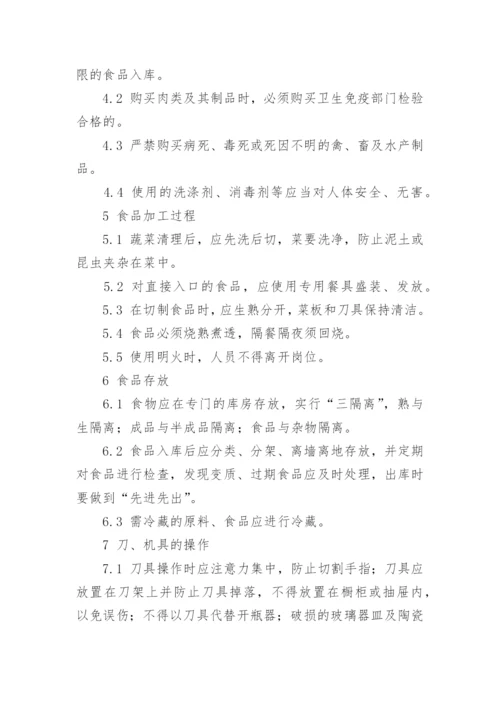 限的食品入库。

4.2 购买肉类及其制品时，必须购买卫生免疫部门检验合格的。

4.3 严禁购买病死、毒死或死因不明的禽、畜及水产制品。

4.4 使用的洗涤剂、消毒剂等应当对人体安全、无害。

5 食品加工过程

5.1 蔬菜清理后，应先洗后切，菜要洗净，防止泥土或昆虫夹杂在菜中。

5.2 对直接入口的食品，应使用专用餐具盛装、发放。

5.3 在切制食品时，应生熟分开，菜板和刀具保持清洁。

5.4 食品必须烧熟煮透，隔餐隔夜须回烧。

5.5 使用明火时，人员不得离开岗位。

6 食品存放

6.1 食物应在专门的库房存放，实行“三隔离”，熟与生隔离；成品与半成品隔离；食品与杂物隔离。

6.2 食品入库后应分类、分架、离墙离地存放，并定期对食品进行检查，发现变质、过期食品应及时处理，出库时要做到“先进先出”。

6.3 需冷藏的原料、食品应进行冷藏。

7 刀、机具的操作

7.1 刀具操作时应注意力集中，防止切割手指；刀具应放置在刀架上并防止刀具掉落，不得放置在橱柜或抽屉内，以免误伤；不得以刀具代替开瓶器；破损的玻璃器皿及陶瓷